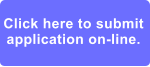 Click here to submit application on-line.